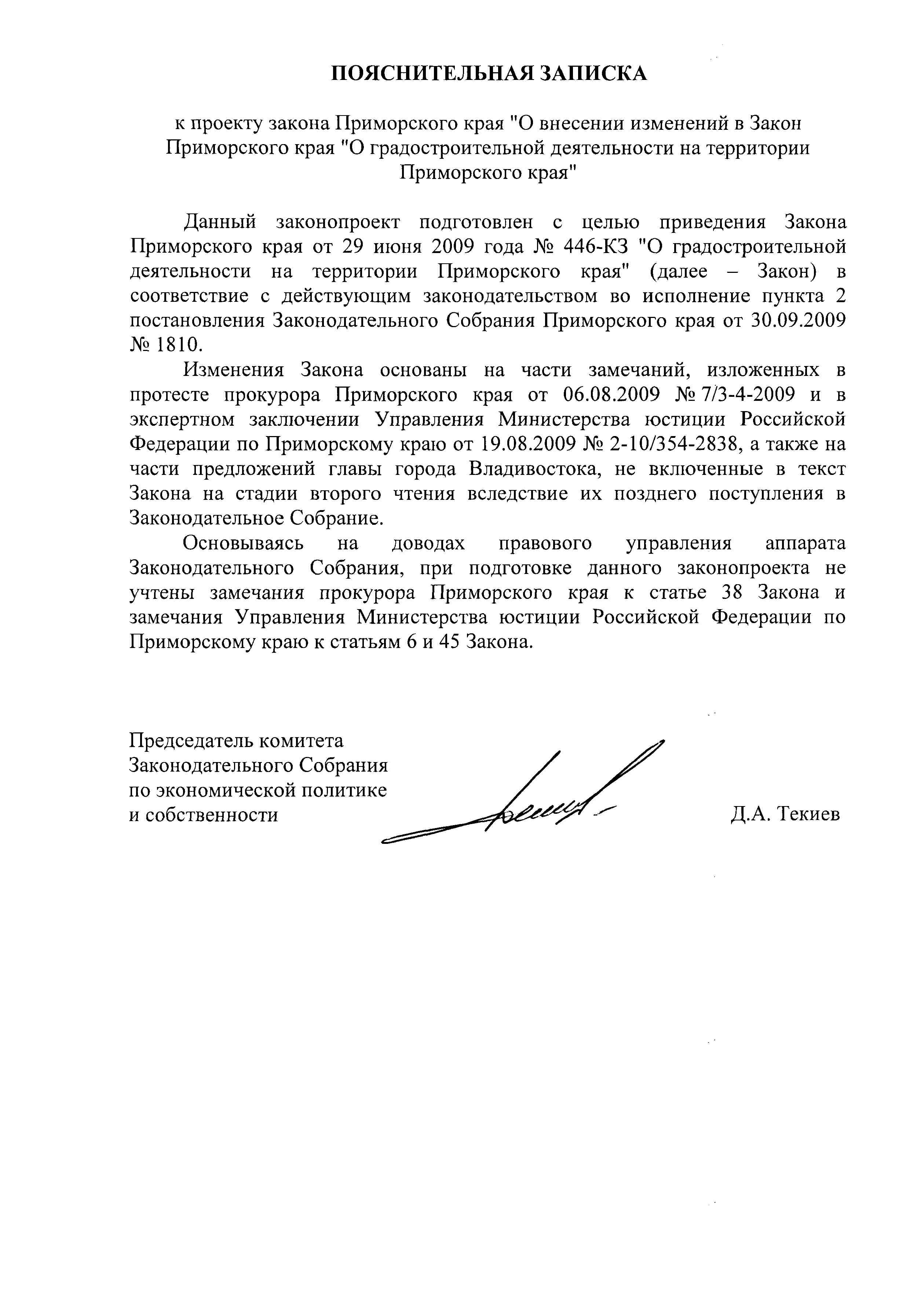 ПОЯСНИТЕЛЬНАЯ ЗАПИСКА

к проекту закона Приморского края "О внесении изменений в Закон Приморского края "О градостроительной деятельности на территории Приморского края"

Данный законопроект подготовлен с целью приведения Закона Приморского края от 29 июня 2009 года № 446-КЗ "О градостроительной деятельности на территории Приморского края" (далее – Закон) в соответствие с действующим законодательством во исполнение пункта 2 постановления Законодательного Собрания Приморского края от 30.09.2009 № 1810.

Изменения Закона основаны на части замечаний, изложенных в протесте прокурора Приморского края от 06.08.2009 № 7/3-4-2009 и в экспертном заключении Управления Министерства юстиции Российской Федерации по Приморскому краю от 19.08.2009 № 2-10/354-2838, а также на части предложений главы города Владивостока, не включенные в текст Закона на стадии второго чтения вследствие их позднего поступления в Законодательное Собрание.

Основываясь на доводах правового управления аппарата Законодательного Собрания, при подготовке данного законопроекта не учтены замечания прокурора Приморского края к статье 38 Закона и замечания Управления Министерства юстиции Российской Федерации по Приморскому краю к статьям 6 и 45 Закона.

Председатель комитета
Законодательного Собрания
по экономической политике
и собственности

Д.А. Текиев